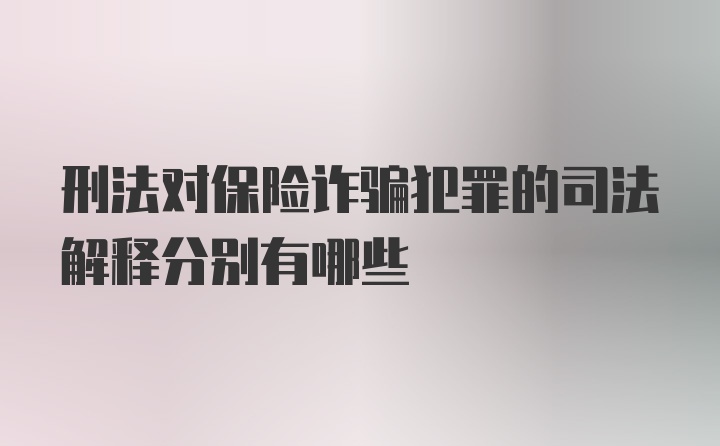 刑法对保险诈骗犯罪的司法解释分别有哪些